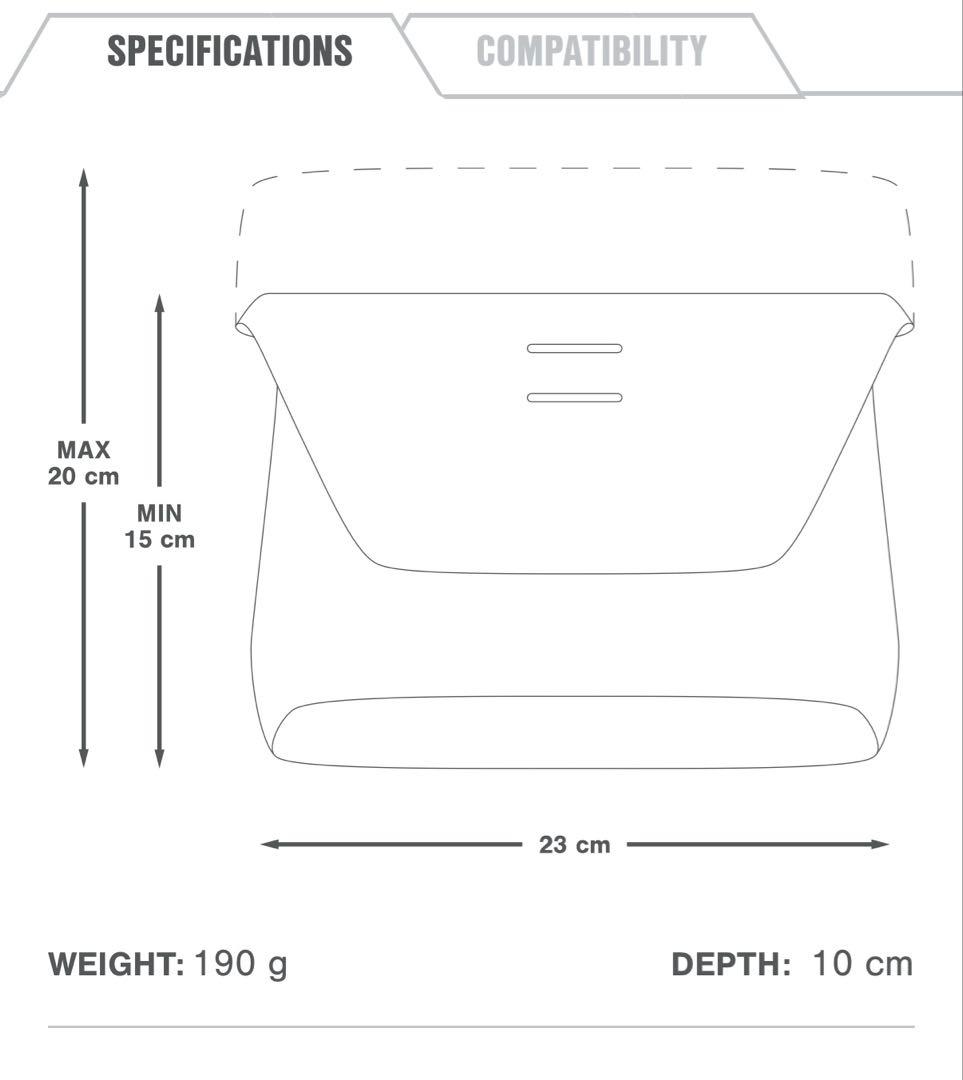 SPECIFICATIONS COMPATIBILITY

MAX 20 cm

MIN 15 cm

23 cm

WEIGHT: 190 g

DEPTH: 10 cm